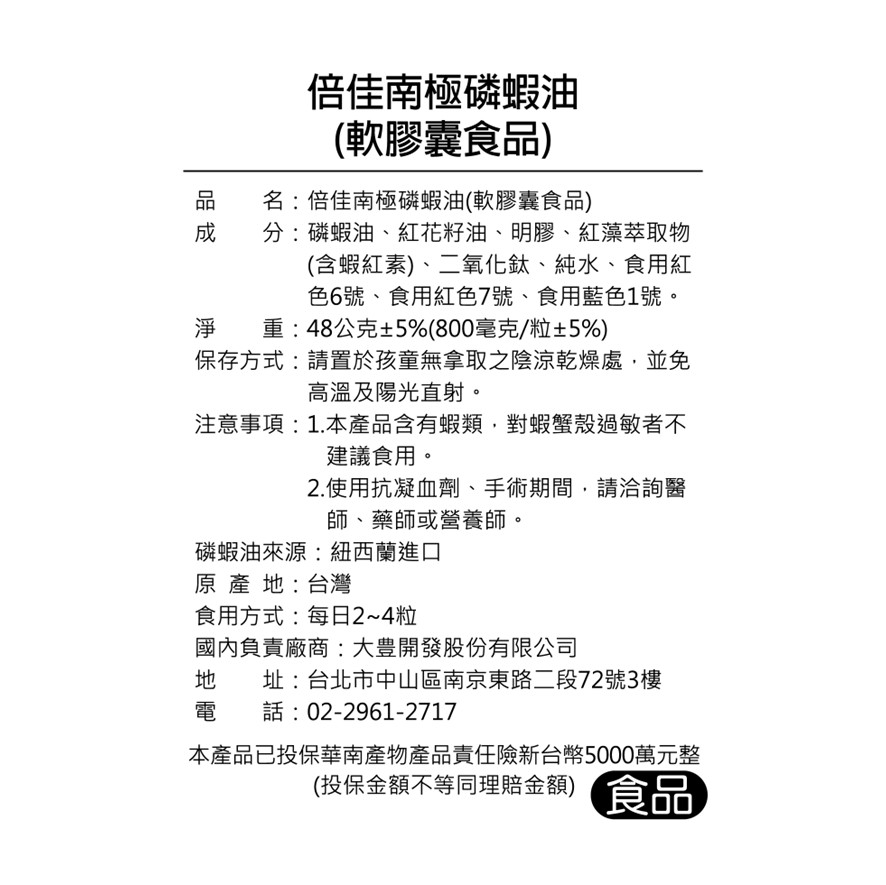 倍佳南極磷蝦油
(軟膠囊食品)

品　　名：倍佳南極磷蝦油(軟膠囊食品)
成　　分：磷蝦油、紅花籽油、明膠、紅藻萃取物(含蝦紅素)、二氧化鈦、純水、食用紅色6號、食用紅色7號、食用藍色1號。
淨　　重：48公克±5%(800毫克/粒±5%)
保存方式：請置於孩童無拿取之陰涼乾燥處，並免高溫及陽光直射。
注意事項：1.本產品含有蝦類，對蝦蟹殼過敏者不建議食用。
2.使用抗凝血劑、手術期間，請洽詢醫師、藥師或營養師。
磷蝦油來源：紐西蘭進口
原 產 地：台灣
食用方式：每日2~4粒
國內負責廠商：大豐開發股份有限公司
地　　址：台北市中山區南京東路二段72號3樓
電　　話：02-2961-2717

本產品已投保華南產物產品責任險新台幣5000萬元整
(投保金額不等同理賠金額)

食品